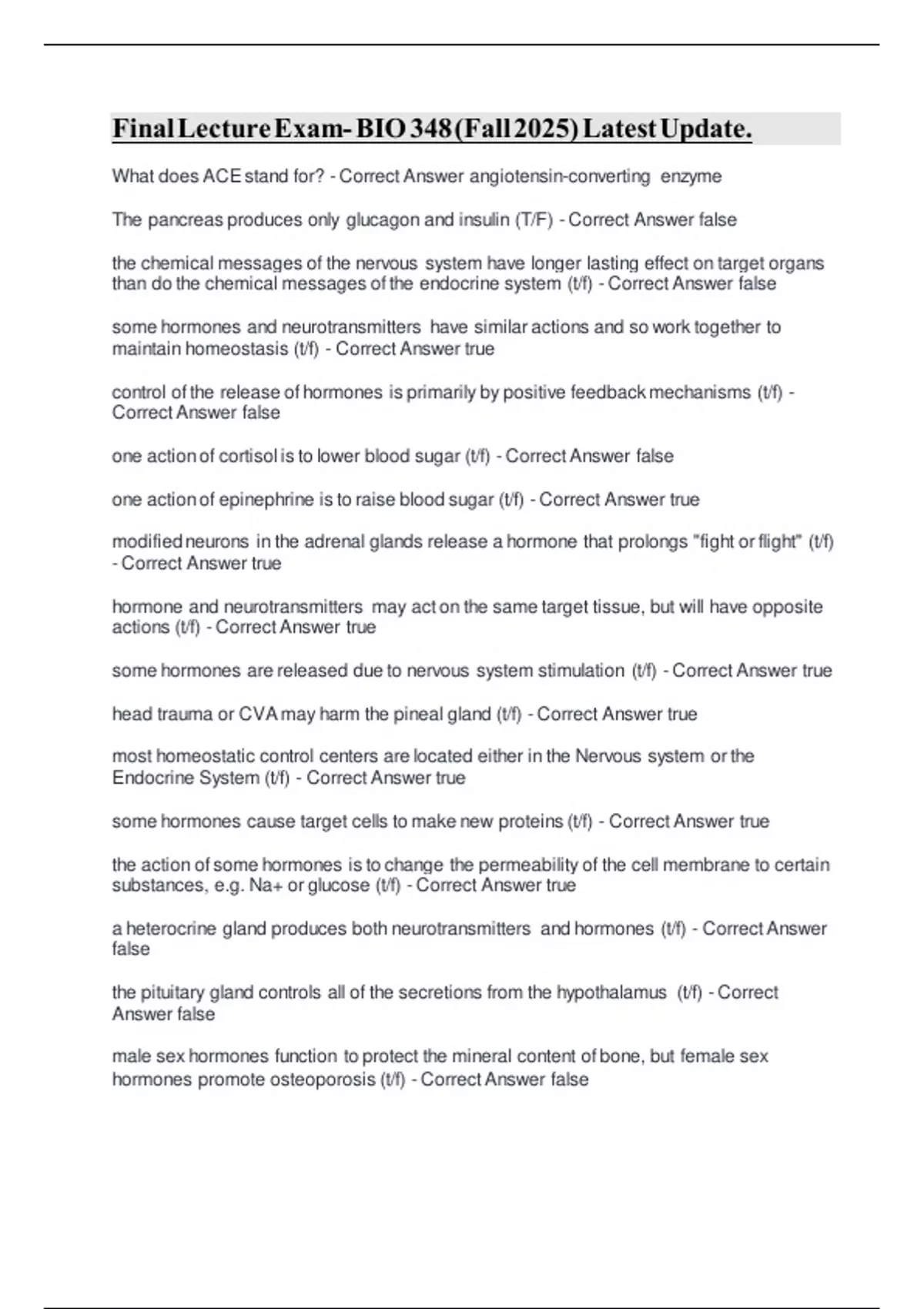 Final Lecture Exam- BIO 348 (Fall 2025) Latest Update.

What does ACE stand for? - Correct Answer angiotensin-converting enzyme

The pancreas produces only glucagon and insulin (T/F) - Correct Answer false

the chemical messages of the nervous system have longer lasting effect on target organs than do the chemical messages of the endocrine system (t/f) - Correct Answer false

some hormones and neurotransmitters have similar actions and so work together to maintain homeostasis (t/f) - Correct Answer true

control of the release of hormones is primarily by positive feedback mechanisms (t/f) - Correct Answer false

one action of cortisol is to lower blood sugar (t/f) - Correct Answer false

one action of epinephrine is to raise blood sugar (t/f) - Correct Answer true

modified neurons in the adrenal glands release a hormone that prolongs "fight or flight" (t/f) - Correct Answer true

hormone and neurotransmitters may act on the same target tissue, but will have opposite actions (t/f) - Correct Answer true

some hormones are released due to nervous system stimulation (t/f) - Correct Answer true

head trauma or CVA may harm the pineal gland (t/f) - Correct Answer true

most homeostatic control centers are located either in the Nervous system or the Endocrine System (t/f) - Correct Answer true

some hormones cause target cells to make new proteins (t/f) - Correct Answer true

the action of some hormones is to change the permeability of the cell membrane to certain substances, e.g. Na+ or glucose (t/f) - Correct Answer true

a heterocrine gland produces both neurotransmitters and hormones (t/f) - Correct Answer false

the pituitary gland controls all of the secretions from the hypothalamus (t/f) - Correct Answer false

male sex hormones function to protect the mineral content of bone, but female sex hormones promote osteoporosis (t/f) - Correct Answer false